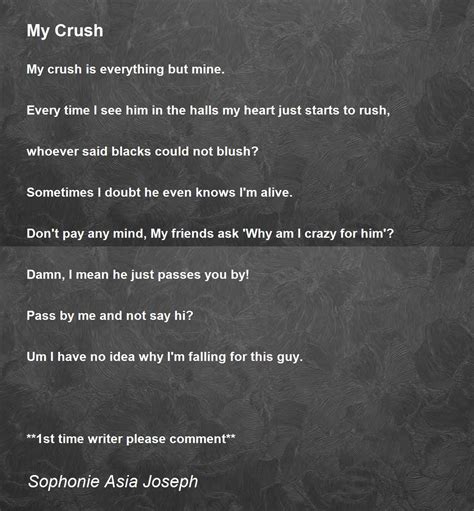 My Crush

My crush is everything but mine.

Every time I see him in the halls my heart just starts to rush,

whoever said blacks could not blush?

Sometimes I doubt he even knows I'm alive.

Don't pay any mind, My friends ask 'Why am I crazy for him'?

Damn, I mean he just passes you by!

Pass by me and not say hi?

Um I have no idea why I'm falling for this guy.

**1st time writer please comment**

Sophonie Asia Joseph